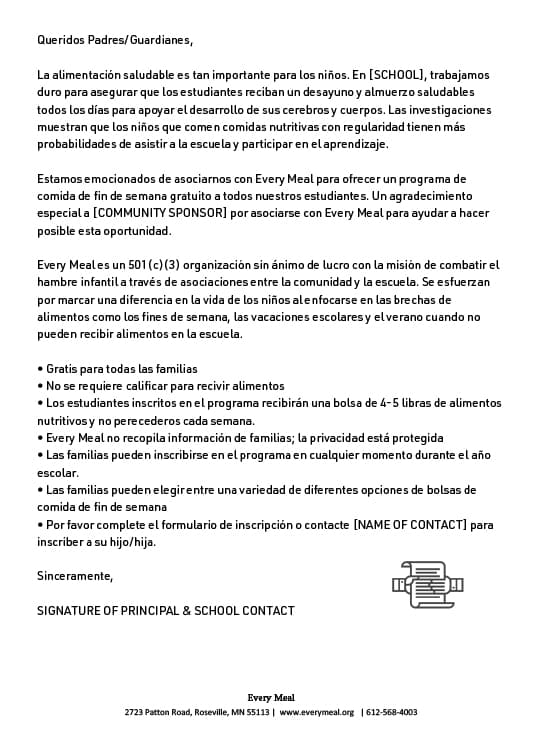 Queridos Padres/Guardianes,

La alimentación saludable es tan importante para los niños. En [SCHOOL], trabajamos duro para asegurar que los estudiantes reciban un desayuno y almuerzo saludables todos los días para apoyar el desarrollo de sus cerebros y cuerpos. Las investigaciones muestran que los niños que comen comidas nutritivas con regularidad tienen más probabilidades de asistir a la escuela y participar en el aprendizaje.

Estamos emocionados de asociarnos con Every Meal para ofrecer un programa de comida de fin de semana gratuito a todos nuestros estudiantes. Un agradecimiento especial a [COMMUNITY SPONSOR] por asociarse con Every Meal para ayudar a hacer posible esta oportunidad.

Every Meal es un 501 (c)(3) organización sin ánimo de lucro con la misión de combatir el hambre infantil a través de asociaciones entre la comunidad y la escuela. Se esfuerzan por marcar una diferencia en la vida de los niños al enfocarse en las brechas de alimentos como los fines de semana, las vacaciones escolares y el verano cuando no pueden recibir alimentos en la escuela.

• Gratis para todas las familias
• No se requiere calificar para recivir alimentos
• Los estudiantes inscritos en el programa recibirán una bolsa de 4-5 libras de alimentos nutritivos y no perecederos cada semana.
• Every Meal no recopila información de familias; la privacidad está protegida
• Las familias pueden inscribirse en el programa en cualquier momento durante el año escolar.
• Las familias pueden elegir entre una variedad de diferentes opciones de bolsas de comida de fin de semana
• Por favor complete el formulario de inscripción o contacte [NAME OF CONTACT] para inscriber a su hijo/hija.

Sinceramente,

SIGNATURE OF PRINCIPAL & SCHOOL CONTACT

Every Meal
2723 Patton Road, Roseville, MN 55113 | www.everymeal.org | 612-568-4003